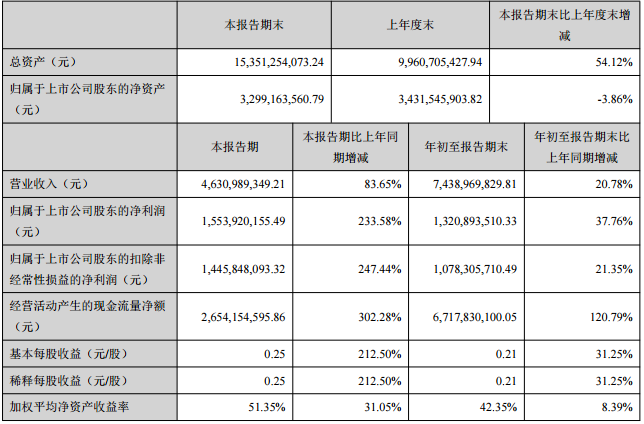 | | 本报告期末 | 上年度末 | 本报告期末比上年度末增减 |
|---|---|---|---|
| 总资产（元） | 15,351,254,073.24 | 9,960,705,427.94 | 54.12% |
| 归属于上市公司股东的净资产（元） | 3,299,163,560.79 | 3,431,545,903.82 | -3.86% |

| | 本报告期 | 本报告期比上年同期增减 | 年初至报告期末 | 年初至报告期末比上年同期增减 |
|---|---|---|---|---|
| 营业收入（元） | 4,630,989,349.21 | 83.65% | 7,438,969,829.81 | 20.78% |
| 归属于上市公司股东的净利润（元） | 1,553,920,155.49 | 233.58% | 1,320,893,510.33 | 37.76% |
| 归属于上市公司股东的扣除非经常性损益的净利润（元） | 1,445,848,093.32 | 247.44% | 1,078,305,710.49 | 21.35% |
| 经营活动产生的现金流量净额（元） | 2,654,154,595.86 | 302.28% | 6,717,830,100.05 | 120.79% |
| 基本每股收益（元/股） | 0.25 | 212.50% | 0.21 | 31.25% |
| 稀释每股收益（元/股） | 0.25 | 212.50% | 0.21 | 31.25% |
| 加权平均净资产收益率 | 51.35% | 31.05% | 42.35% | 8.39% |